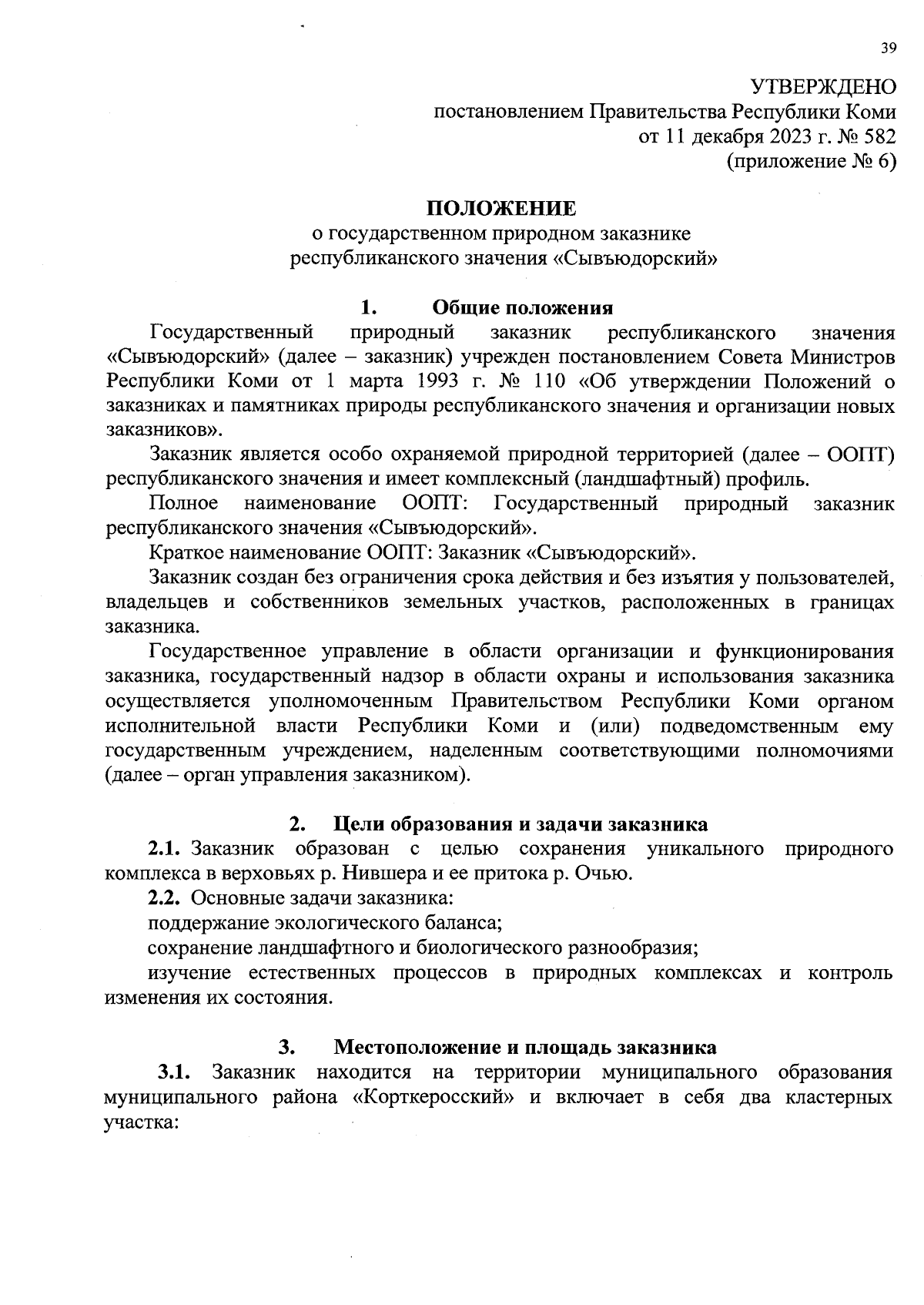 39

УТВЕРЖДЕНО
постановлением Правительства Республики Коми
от 11 декабря 2023 г. № 582
(приложение № 6)

ПОЛОЖЕНИЕ
о государственном природном заказнике
республиканского значения «Сывъюдорский»

1. Общие положения

Государственный природный заказник республиканского значения «Сывъюдорский» (далее – заказник) учрежден постановлением Совета Министров Республики Коми от 1 марта 1993 г. № 110 «Об утверждении Положений о заказниках и памятниках природы республиканского значения и организации новых заказников».

Заказник является особо охраняемой природной территорией (далее – ООПТ) республиканского значения и имеет комплексный (ландшафтный) профиль.

Полное наименование ООПТ: Государственный природный заказник республиканского значения «Сывъюдорский».

Краткое наименование ООПТ: Заказник «Сывъюдорский».

Заказник создан без ограничения срока действия и без изъятия у пользователей, владельцев и собственников земельных участков, расположенных в границах заказника.

Государственное управление в области организации и функционирования заказника, государственный надзор в области охраны и использования заказника осуществляется уполномоченным Правительством Республики Коми органом исполнительной власти Республики Коми и (или) подведомственным ему государственным учреждением, наделенным соответствующими полномочиями (далее – орган управления заказником).

2. Цели образования и задачи заказника

2.1. Заказник образован с целью сохранения уникального природного комплекса в верховьях р. Нившера и ее притока р. Очью.

2.2. Основные задачи заказника:

поддержание экологического баланса;

сохранение ландшафтного и биологического разнообразия;

изучение естественных процессов в природных комплексах и контроль изменения их состояния.

3. Местоположение и площадь заказника

3.1. Заказник находится на территории муниципального образования муниципального района «Корткеросский» и включает в себя два кластерных участка: